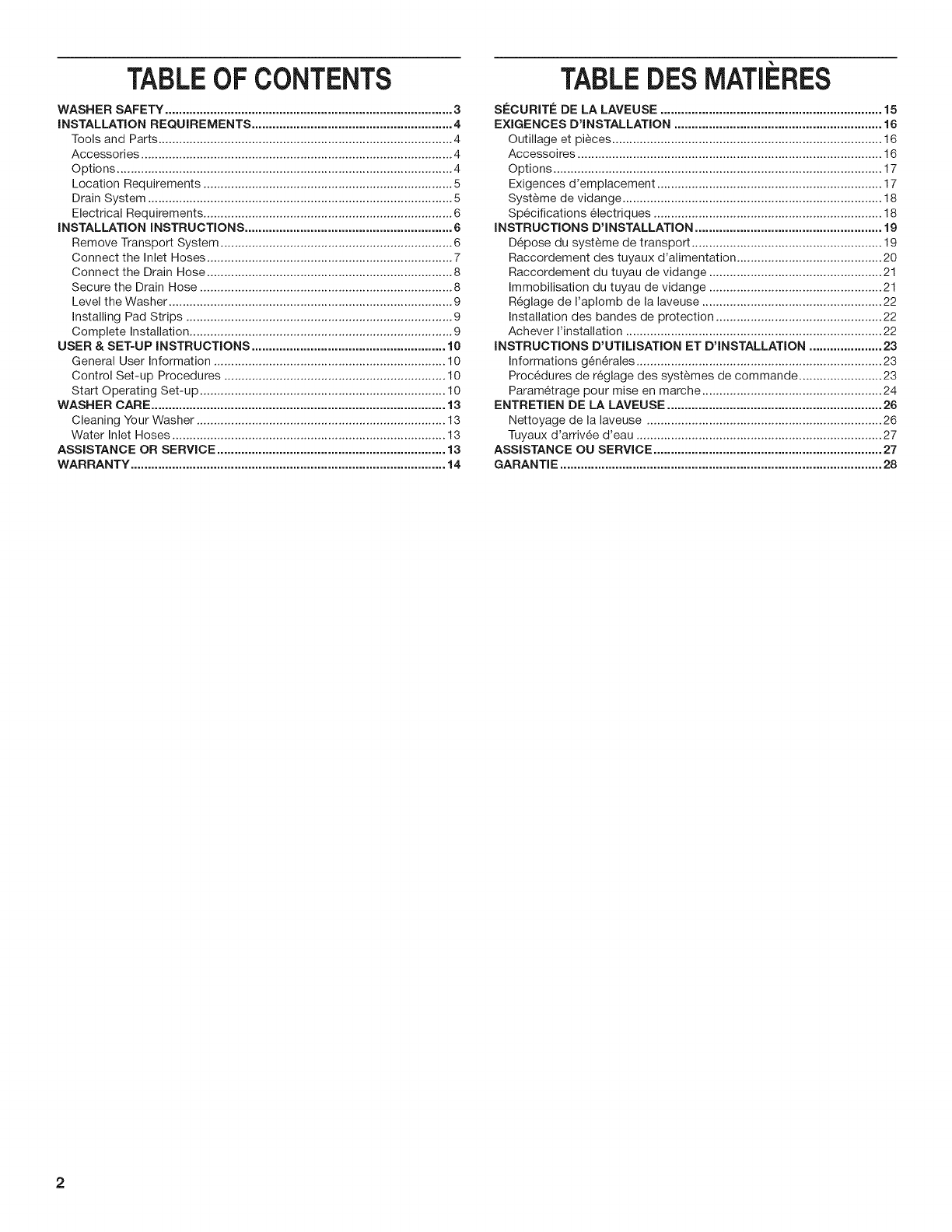 TABLE OF CONTENTS

WASHER SAFETY ..... 3
INSTALLATION REQUIREMENTS ..... 4
Tools and Parts ..... 4
Accessories ..... 4
Options ..... 4
Location Requirements ..... 5
Drain System ..... 5
Electrical Requirements ..... 6
INSTALLATION INSTRUCTIONS ..... 6
Remove Transport System ..... 6
Connect the Inlet Hoses ..... 7
Connect the Drain Hose ..... 8
Secure the Drain Hose ..... 8
Level the Washer ..... 9
Installing Pad Strips ..... 9
Complete Installation ..... 9
USER & SET-UP INSTRUCTIONS ..... 10
General User Information ..... 10
Control Set-up Procedures ..... 10
Start Operating Set-up ..... 10
WASHER CARE ..... 13
Cleaning Your Washer ..... 13
Water Inlet Hoses ..... 13
ASSISTANCE OR SERVICE ..... 13
WARRANTY ..... 14

TABLE DES MATIÈRES

SÉCURITÉ DE LA LAVEUSE ..... 15
EXIGENCES D'INSTALLATION ..... 16
Outillage et pièces ..... 16
Accessoires ..... 16
Options ..... 17
Exigences d'emplacement ..... 17
Système de vidange ..... 18
Spécifications électriques ..... 18
INSTRUCTIONS D'INSTALLATION ..... 19
Dépose du système de transport ..... 19
Raccordement des tuyaux d'alimentation ..... 20
Raccordement du tuyau de vidange ..... 21
Immobilisation du tuyau de vidange ..... 21
Réglage de l'aplomb de la laveuse ..... 22
Installation des bandes de protection ..... 22
Achever l'installation ..... 22
INSTRUCTIONS D'UTILISATION ET D'INSTALLATION ..... 23
Informations générales ..... 23
Procédures de réglage des systèmes de commande ..... 23
Paramétrage pour mise en marche ..... 24
ENTRETIEN DE LA LAVEUSE ..... 26
Nettoyage de la laveuse ..... 26
Tuyaux d'arrivée d'eau ..... 27
ASSISTANCE OU SERVICE ..... 27
GARANTIE ..... 28

2